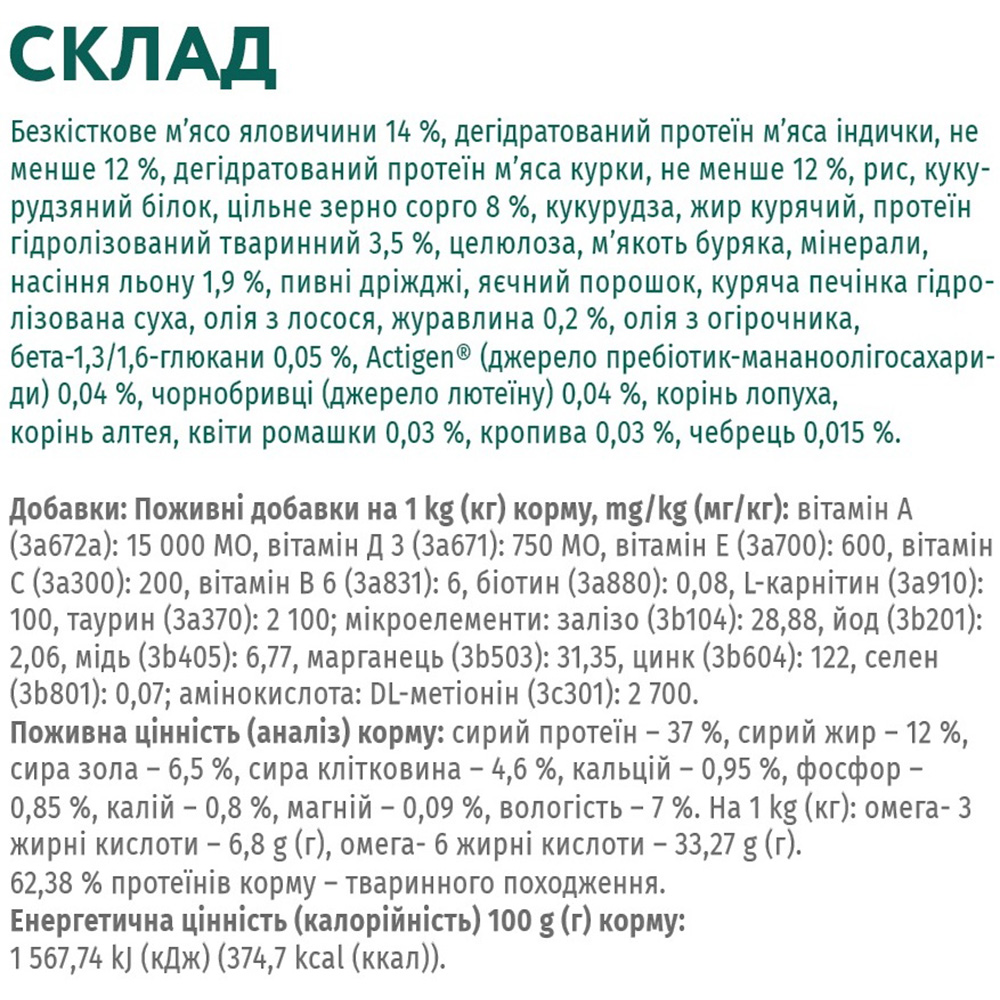 СКЛАД

Безкісткове м'ясо яловичини 14 %, дегідратований протеїн м'яса індички, не менше 12 %, дегідратований протеїн м'яса курки, не менше 12 %, рис, кукурудзяний білок, цільне зерно сорго 8 %, кукурудза, жир курячий, протеїн гідролізований тваринний 3,5 %, целюлоза, м'якоть буряка, мінерали, насіння льону 1,9 %, пивні дріжджі, яєчний порошок, куряча печінка гідролізована суха, олія з лосося, журавлина 0,2 %, олія з огірочника, бета-1,3/1,6-глюкани 0,05 %, Actigen® (джерело пребіотик-мананоолігосахариди) 0,04 %, чорнобривці (джерело лютеїну) 0,04 %, корінь лопуха, корінь алтея, квіти ромашки 0,03 %, кропива 0,03 %, чебрець 0,015 %.

Добавки: Поживні добавки на 1 kg (кг) корму, mg/kg (мг/кг): вітамін А (3а672а): 15 000 МО, вітамін Д 3 (3а671): 750 МО, вітамін Е (3а700): 600, вітамін С (3а300): 200, вітамін В 6 (3а831): 6, біотин (3а880): 0,08, L-карнітин (3а910): 100, таурин (3а370): 2 100; мікроелементи: залізо (3b104): 28,88, йод (3b201): 2,06, мідь (3b405): 6,77, марганець (3b503): 31,35, цинк (3b604): 122, селен (3b801): 0,07; амінокислота: DL-метіонін (3с301): 2 700.
Поживна цінність (аналіз) корму: сирий протеїн – 37 %, сирий жир – 12 %, сира зола – 6,5 %, сира клітковина – 4,6 %, кальцій – 0,95 %, фосфор – 0,85 %, калій – 0,8 %, магній – 0,09 %, вологість – 7 %. На 1 kg (кг): омега- 3 жирні кислоти – 6,8 g (г), омега- 6 жирні кислоти – 33,27 g (г).
62,38 % протеїнів корму – тваринного походження.
Енергетична цінність (калорійність) 100 g (г) корму:
1 567,74 kJ (кДж) (374,7 kcal (ккал)).